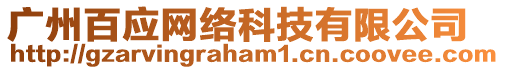 广州百应网络科技有限公司
http://gzarvingraham1.cn.coovee.com